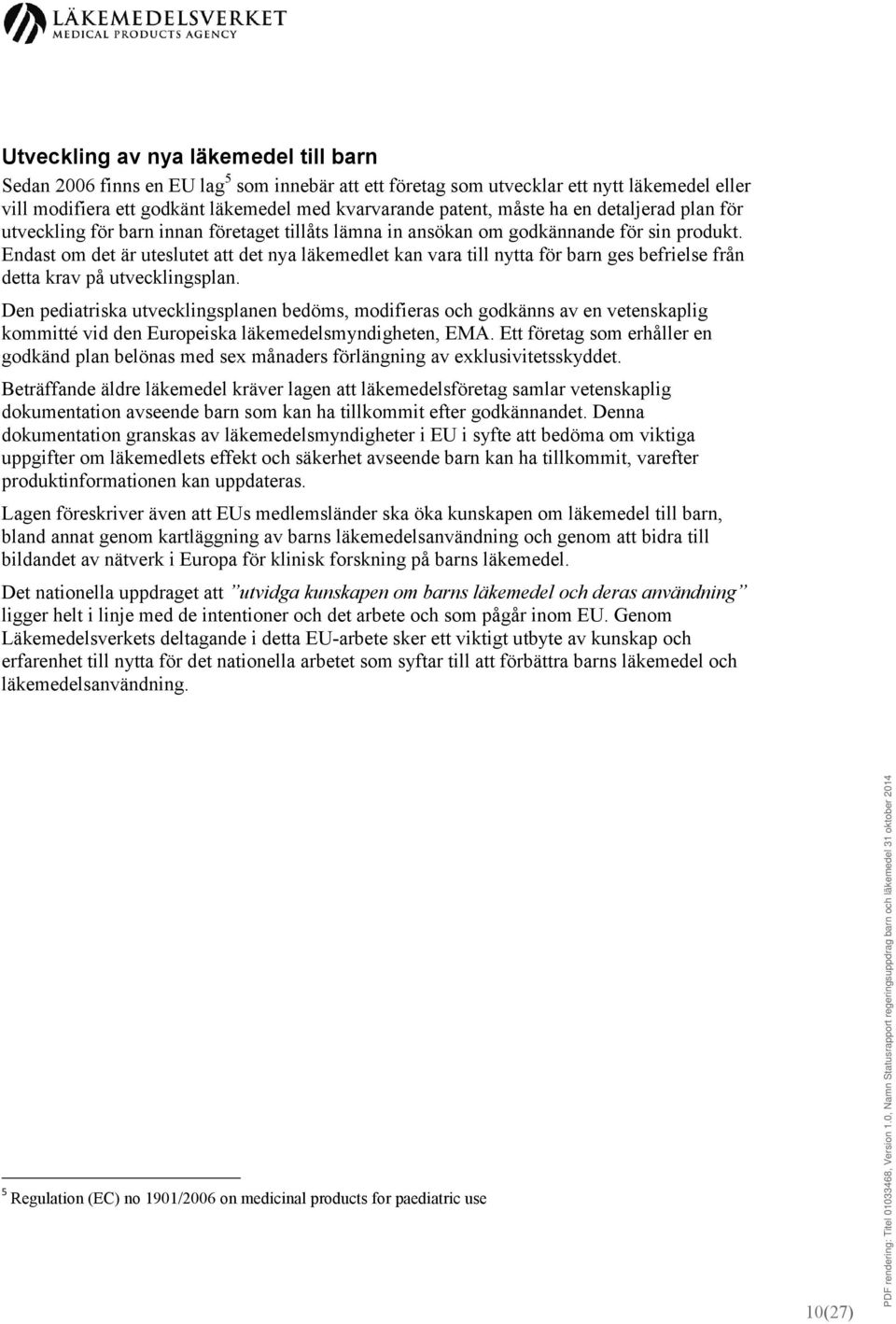 LÄKEMEDELSVERKET
MEDICAL PRODUCTS AGENCY

Utveckling av nya läkemedel till barn

Sedan 2006 finns en EU lag$^5$ som innebär att ett företag som utvecklar ett nytt läkemedel eller vill modifiera ett godkänt läkemedel med kvarvarande patent, måste ha en detaljerad plan för utveckling för barn innan företaget tillåts lämna in ansökan om godkännande för sin produkt. Endast om det är uteslutet att det nya läkemedlet kan vara till nytta för barn ges befrielse från detta krav på utvecklingsplan.

Den pediatriska utvecklingsplanen bedöms, modifieras och godkänns av en vetenskaplig kommitté vid den Europeiska läkemedelsmyndigheten, EMA. Ett företag som erhåller en godkänd plan belönas med sex månaders förlängning av exklusivitetsskyddet.

Beträffande äldre läkemedel kräver lagen att läkemedelsföretag samlar vetenskaplig dokumentation avseende barn som kan ha tillkommit efter godkännandet. Denna dokumentation granskas av läkemedelsmyndigheter i EU i syfte att bedöma om viktiga uppgifter om läkemedlets effekt och säkerhet avseende barn kan ha tillkommit, varefter produktinformationen kan uppdateras.

Lagen föreskriver även att EUs medlemsländer ska öka kunskapen om läkemedel till barn, bland annat genom kartläggning av barns läkemedelsanvändning och genom att bidra till bildandet av nätverk i Europa för klinisk forskning på barns läkemedel.

Det nationella uppdraget att "utvidga kunskapen om barns läkemedel och deras användning" ligger helt i linje med de intentioner och det arbete och som pågår inom EU. Genom Läkemedelsverkets deltagande i detta EU-arbete sker ett viktigt utbyte av kunskap och erfarenhet till nytta för det nationella arbetet som syftar till att förbättra barns läkemedel och läkemedelsanvändning.

$^5$ Regulation (EC) no 1901/2006 on medicinal products for paediatric use

10(27)

PDF rendering: Titel 01033468, Version 1.0, Namn Statusrapport regeringsuppdrag barn och läkemedel 31 oktober 2014